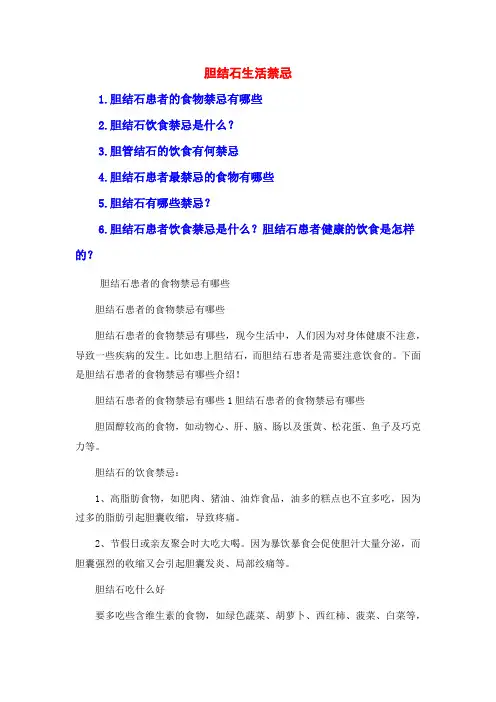 胆结石生活禁忌

1.胆结石患者的食物禁忌有哪些

2.胆结石饮食禁忌是什么？

3.胆管结石的饮食有何禁忌

4.胆结石患者最禁忌的食物有哪些

5.胆结石有哪些禁忌？

6.胆结石患者饮食禁忌是什么？胆结石患者健康的饮食是怎样的？

胆结石患者的食物禁忌有哪些

胆结石患者的食物禁忌有哪些

胆结石患者的食物禁忌有哪些，现今生活中，人们因为对身体健康不注意，导致一些疾病的发生。比如患上胆结石，而胆结石患者是需要注意饮食的。下面是胆结石患者的食物禁忌有哪些介绍！

胆结石患者的食物禁忌有哪些 1 胆结石患者的食物禁忌有哪些

胆固醇较高的食物，如动物心、肝、脑、肠以及蛋黄、松花蛋、鱼子及巧克力等。

胆结石的饮食禁忌：

1、高脂肪食物，如肥肉、猪油、油炸食品，油多的糕点也不宜多吃，因为过多的脂肪引起胆囊收缩，导致疼痛。

2、节假日或亲友聚会时大吃大喝。因为暴饮暴食会促使胆汁大量分泌，而胆囊强烈的收缩又会引起胆囊发炎、局部绞痛等。

胆结石吃什么好

要多吃些含维生素的食物，如绿色蔬菜、胡萝卜、西红柿、菠菜、白菜等，